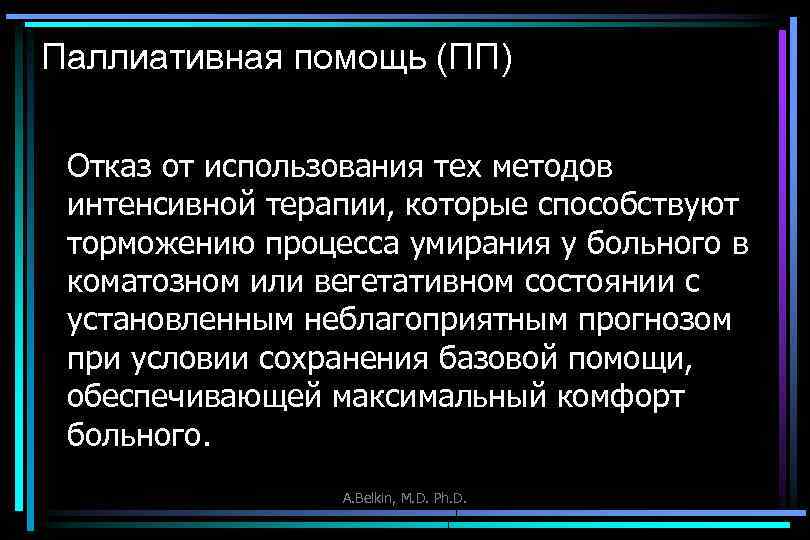 Паллиативная помощь (ПП)

Отказ от использования тех методов интенсивной терапии, которые способствуют торможению процесса умирания у больного в коматозном или вегетативном состоянии с установленным неблагоприятным прогнозом при условии сохранения базовой помощи, обеспечивающей максимальный комфорт больного.

A.Belkin, M.D. Ph.D.